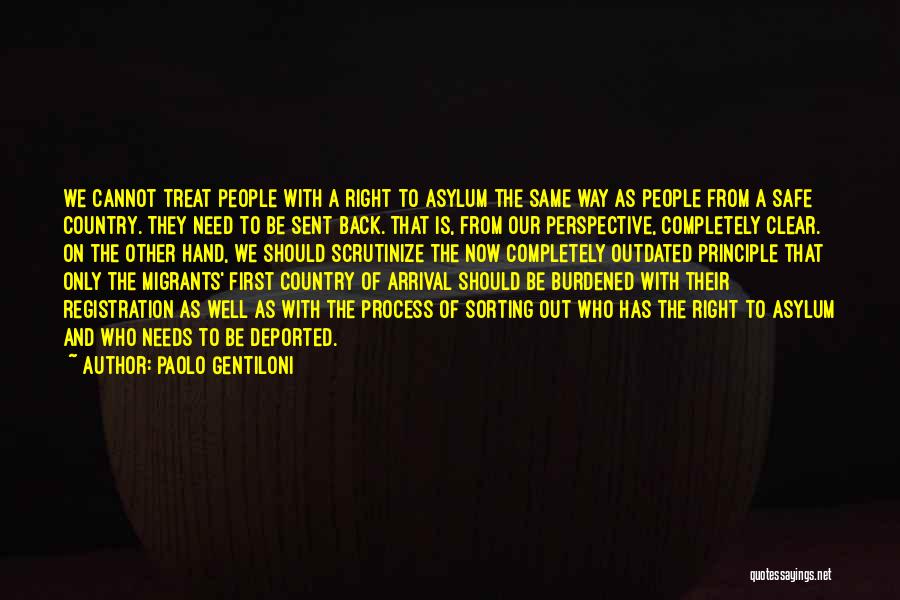 WE CANNOT TREAT PEOPLE WITH A RIGHT TO ASYLUM THE SAME WAY AS PEOPLE FROM A SAFE COUNTRY. THEY NEED TO BE SENT BACK. THAT IS, FROM OUR PERSPECTIVE, COMPLETELY CLEAR. ON THE OTHER HAND, WE SHOULD SCRUTINIZE THE NOW COMPLETELY OUTDATED PRINCIPLE THAT ONLY THE MIGRANTS' FIRST COUNTRY OF ARRIVAL SHOULD BE BURDENED WITH THEIR REGISTRATION AS WELL AS WITH THE PROCESS OF SORTING OUT WHO HAS THE RIGHT TO ASYLUM AND WHO NEEDS TO BE DEPORTED.
~ AUTHOR: PAOLO GENTILONI

quotessayings.net